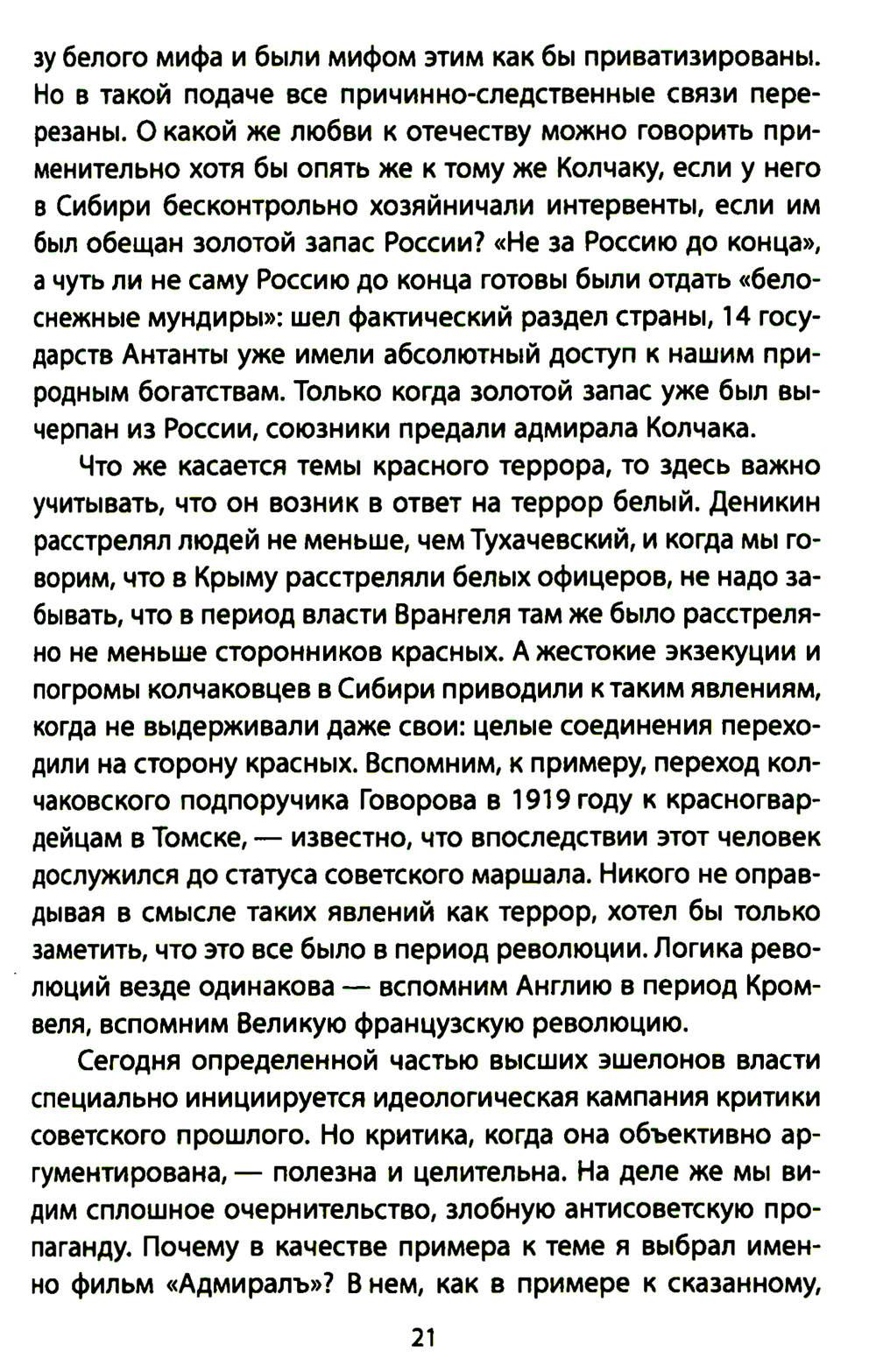 зу белого мифа и были мифом этим как бы приватизированы. Но в такой подаче все причинно-следственные связи перерезаны. О какой же любви к отечеству можно говорить применительно хотя бы опять же к тому же Колчаку, если у него в Сибири бесконтрольно хозяйничали интервенты, если им был обещан золотой запас России? «Не за Россию до конца», а чуть ли не саму Россию до конца готовы были отдать «белоснежные мундиры»: шел фактический раздел страны, 14 государств Антанты уже имели абсолютный доступ к нашим природным богатствам. Только когда золотой запас уже был вычерпан из России, союзники предали адмирала Колчака.

Что же касается темы красного террора, то здесь важно учитывать, что он возник в ответ на террор белый. Деникин расстрелял людей не меньше, чем Тухачевский, и когда мы говорим, что в Крыму расстреляли белых офицеров, не надо забывать, что в период власти Врангеля там же было расстреляно не меньше сторонников красных. А жестокие экзекуции и погромы колчаковцев в Сибири приводили к таким явлениям, когда не выдерживали даже свои: целые соединения переходили на сторону красных. Вспомним, к примеру, переход колчаковского подпоручика Говорова в 1919 году к красногвардейцам в Томске, — известно, что впоследствии этот человек дослужился до статуса советского маршала. Никого не оправдывая в смысле таких явлений как террор, хотел бы только заметить, что это все было в период революции. Логика революций везде одинакова — вспомним Англию в период Кромвеля, вспомним Великую французскую революцию.

Сегодня определенной частью высших эшелонов власти специально инициируется идеологическая кампания критики советского прошлого. Но критика, когда она объективно аргументирована, — полезна и целительна. На деле же мы видим сплошное очернительство, злобную антисоветскую пропаганду. Почему в качестве примера к теме я выбрал именно фильм «Адмиралъ»? В нем, как в примере к сказанному,

21